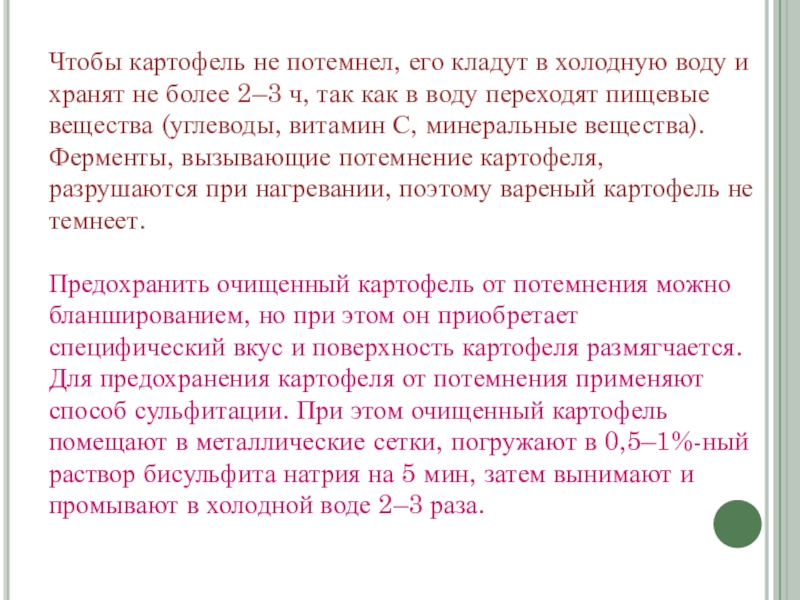 Чтобы картофель не потемнел, его кладут в холодную воду и хранят не более 2–3 ч, так как в воду переходят пищевые вещества (углеводы, витамин С, минеральные вещества). Ферменты, вызывающие потемнение картофеля, разрушаются при нагревании, поэтому вареный картофель не темнеет.

Предохранить очищенный картофель от потемнения можно бланшированием, но при этом он приобретает специфический вкус и поверхность картофеля размягчается. Для предохранения картофеля от потемнения применяют способ сульфитации. При этом очищенный картофель помещают в металлические сетки, погружают в 0,5–1%-ный раствор бисульфита натрия на 5 мин, затем вынимают и промывают в холодной воде 2–3 раза.